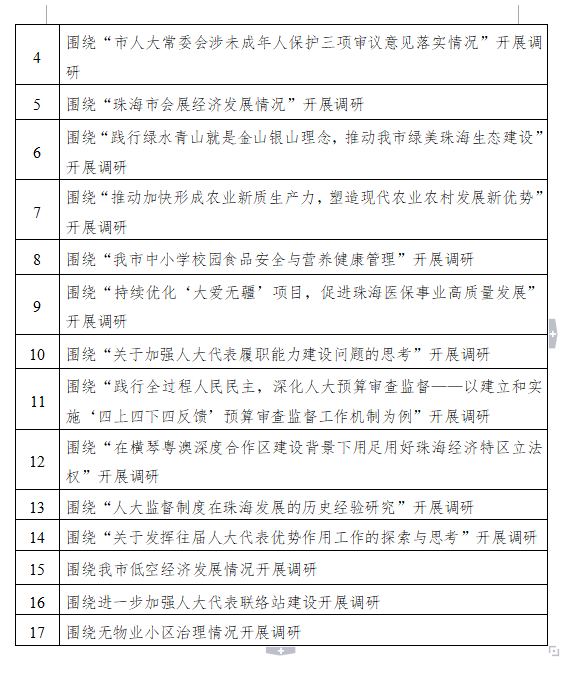 | | |
|---|---|
| 4 | 围绕“市人大常委会涉未成年人保护三项审议意见落实情况”开展调研 |
| 5 | 围绕“珠海市会展经济发展情况”开展调研 |
| 6 | 围绕“践行绿水青山就是金山银山理念，推动我市绿美珠海生态建设”开展调研 |
| 7 | 围绕“推动加快形成农业新质生产力，塑造现代农业农村发展新优势”开展调研 |
| 8 | 围绕“我市中小学校园食品安全与营养健康管理”开展调研 |
| 9 | 围绕“持续优化‘大爱无疆’项目，促进珠海医保事业高质量发展”开展调研 |
| 10 | 围绕“关于加强人大代表履职能力建设问题的思考”开展调研 |
| 11 | 围绕“践行全过程人民民主，深化人大预算审查监督——以建立和实施‘四上四下四反馈’预算审查监督工作机制为例”开展调研 |
| 12 | 围绕“在横琴粤澳深度合作区建设背景下用足用好珠海经济特区立法权”开展调研 |
| 13 | 围绕“人大监督制度在珠海发展的历史经验研究”开展调研 |
| 14 | 围绕“关于发挥往届人大代表优势作用工作的探索与思考”开展调研 |
| 15 | 围绕我市低空经济发展情况开展调研 |
| 16 | 围绕进一步加强人大代表联络站建设开展调研 |
| 17 | 围绕无物业小区治理情况开展调研 |